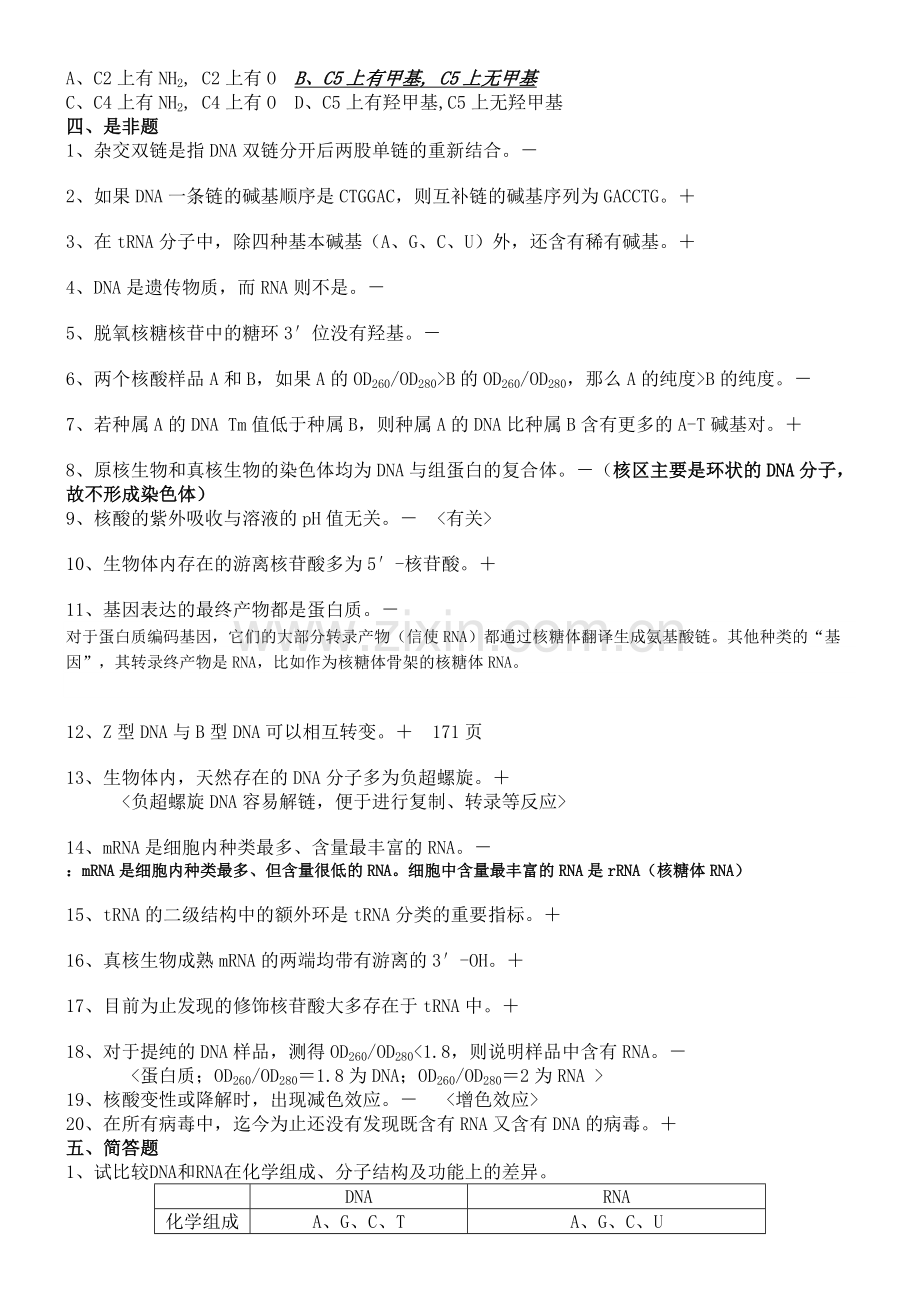 A、C2上有$NH_2$, C2上有O B、C5上有甲基, C5上无甲基
C、C4上有$NH_2$, C4上有O D、C5上有羟甲基,C5上无羟甲基
四、是非题
1、杂交双链是指DNA双链分开后两股单链的重新结合。－

2、如果DNA一条链的碱基顺序是CTGGAC，则互补链的碱基序列为GACCTG。＋

3、在tRNA分子中，除四种基本碱基（A、G、C、U）外，还含有稀有碱基。＋

4、DNA是遗传物质，而RNA则不是。－

5、脱氧核糖核苷中的糖环3′位没有羟基。－

6、两个核酸样品A和B，如果A的$OD_{260}/OD_{280}$>B的$OD_{260}/OD_{280}$，那么A的纯度>B的纯度。－

7、若种属A的DNA Tm值低于种属B，则种属A的DNA比种属B含有更多的A-T碱基对。＋

8、原核生物和真核生物的染色体均为DNA与组蛋白的复合体。－（核区主要是环状的DNA分子，故不形成染色体）
9、核酸的紫外吸收与溶液的pH值无关。－ ＜有关＞

10、生物体内存在的游离核苷酸多为5′-核苷酸。＋

11、基因表达的最终产物都是蛋白质。－
对于蛋白质编码基因，它们的大部分转录产物（信使RNA）都通过核糖体翻译生成氨基酸链。其他种类的“基因”，其转录终产物是RNA，比如作为核糖体骨架的核糖体RNA。

12、Z型DNA与B型DNA可以相互转变。＋ 171页

13、生物体内，天然存在的DNA分子多为负超螺旋。＋
＜负超螺旋DNA容易解链，便于进行复制、转录等反应＞

14、mRNA是细胞内种类最多、含量最丰富的RNA。－
：mRNA是细胞内种类最多、但含量很低的RNA。细胞中含量最丰富的RNA是rRNA（核糖体RNA）

15、tRNA的二级结构中的额外环是tRNA分类的重要指标。＋

16、真核生物成熟mRNA的两端均带有游离的3′-OH。＋

17、目前为止发现的修饰核苷酸大多存在于tRNA中。＋

18、对于提纯的DNA样品，测得$OD_{260}/OD_{280}$<1.8，则说明样品中含有RNA。－
＜蛋白质；$OD_{260}/OD_{280}$＝1.8为DNA；$OD_{260}/OD_{280}$＝2为RNA ＞
19、核酸变性或降解时，出现减色效应。－ ＜增色效应＞
20、在所有病毒中，迄今为止还没有发现既含有RNA又含有DNA的病毒。＋
五、简答题
1、试比较DNA和RNA在化学组成、分子结构及功能上的差异。

|  | DNA | RNA |
|---|---|---|
| 化学组成 | A、G、C、T | A、G、C、U |

www.zixin.com.cn